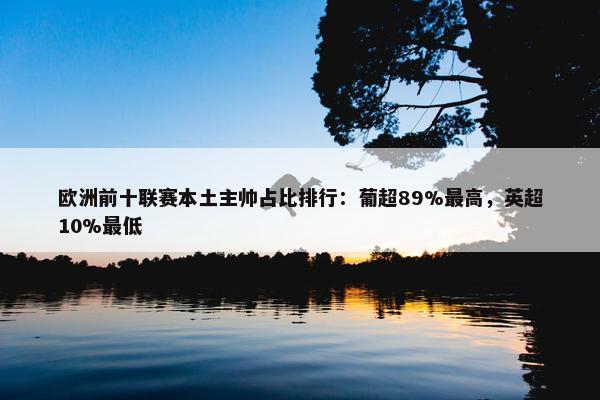 欧洲前十联赛本土主帅占比排行：葡超89%最高，英超10%最低